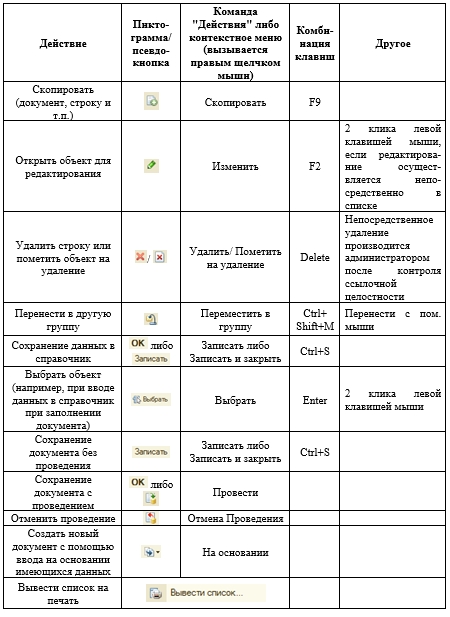 | Действие | Пиктограмма/ псевдокнопка | Команда "Действия" либо контекстное меню (вызывается правым щелчком мыши) | Комбинация клавиш | Другое |
|---|---|---|---|---|
| Скопировать (документ, строку и т.п.) | | Скопировать | F9 | |
| Открыть объект для редактирования | | Изменить | F2 | 2 клика левой клавишей мыши, если редактирование осуществляется непосредственно в списке |
| Удалить строку или пометить объект на удаление | / | Удалить/ Пометить на удаление | Delete | Непосредственное удаление производится администратором после контроля ссылочной целостности |
| Перенести в другую группу | | Переместить в группу | Ctrl+ Shift+M | Перенести с пом. мыши |
| Сохранение данных в справочник | OK либо Записать | Записать либо Записать и закрыть | Ctrl+S | |
| Выбрать объект (например, при вводе данных в справочник при заполнении документа) | Выбрать | Выбрать | Enter | 2 клика левой клавишей мыши |
| Сохранение документа без проведения | Записать | Записать либо Записать и закрыть | Ctrl+S | |
| Сохранение документа с проведением | OK либо | Провести | | |
| Отменить проведение | | Отмена Проведения | | |
| Создать новый документ с помощью ввода на основании имеющихся данных | | На основании | | |
| Вывести список на печать | Вывести список... | | | |